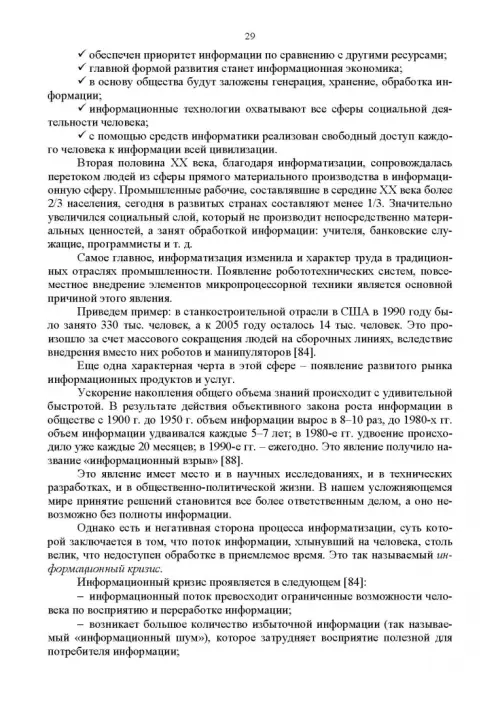 29

✓ обеспечен приоритет информации по сравнению с другими ресурсами;

✓ главной формой развития станет информационная экономика;

✓ в основу общества будут заложены генерация, хранение, обработка информации;

✓ информационные технологии охватывают все сферы социальной деятельности человека;

✓ с помощью средств информатики реализован свободный доступ каждого человека к информации всей цивилизации.

Вторая половина XX века, благодаря информатизации, сопровождалась перетоком людей из сферы прямого материального производства в информационную сферу. Промышленные рабочие, составлявшие в середине XX века более 2/3 населения, сегодня в развитых странах составляют менее 1/3. Значительно увеличился социальный слой, который не производит непосредственно материальных ценностей, а занят обработкой информации: учителя, банковские служащие, программисты и т. д.

Самое главное, информатизация изменила и характер труда в традиционных отраслях промышленности. Появление робототехнических систем, повсеместное внедрение элементов микропроцессорной техники является основной причиной этого явления.

Приведем пример: в станкостроительной отрасли в США в 1990 году было занято 330 тыс. человек, а к 2005 году осталось 14 тыс. человек. Это произошло за счет массового сокращения людей на сборочных линиях, вследствие внедрения вместо них роботов и манипуляторов [84].

Еще одна характерная черта в этой сфере – появление развитого рынка информационных продуктов и услуг.

Ускорение накопления общего объема знаний происходит с удивительной быстротой. В результате действия объективного закона роста информации в обществе с 1900 г. до 1950 г. объем информации вырос в 8–10 раз, до 1980-х гг. объем информации удваивался каждые 5–7 лет; в 1980-е гг. удвоение происходило уже каждые 20 месяцев; в 1990-е гг. – ежегодно. Это явление получило название «информационный взрыв» [88].

Это явление имеет место и в научных исследованиях, и в технических разработках, и в общественно-политической жизни. В нашем усложняющемся мире принятие решений становится все более ответственным делом, а оно невозможно без полноты информации.

Однако есть и негативная сторона процесса информатизации, суть которой заключается в том, что поток информации, хлынувший на человека, столь велик, что недоступен обработке в приемлемое время. Это так называемый информационный кризис.

Информационный кризис проявляется в следующем [84]:

– информационный поток превосходит ограниченные возможности человека по восприятию и переработке информации;

– возникает большое количество избыточной информации (так называемый «информационный шум»), которое затрудняет восприятие полезной для потребителя информации;